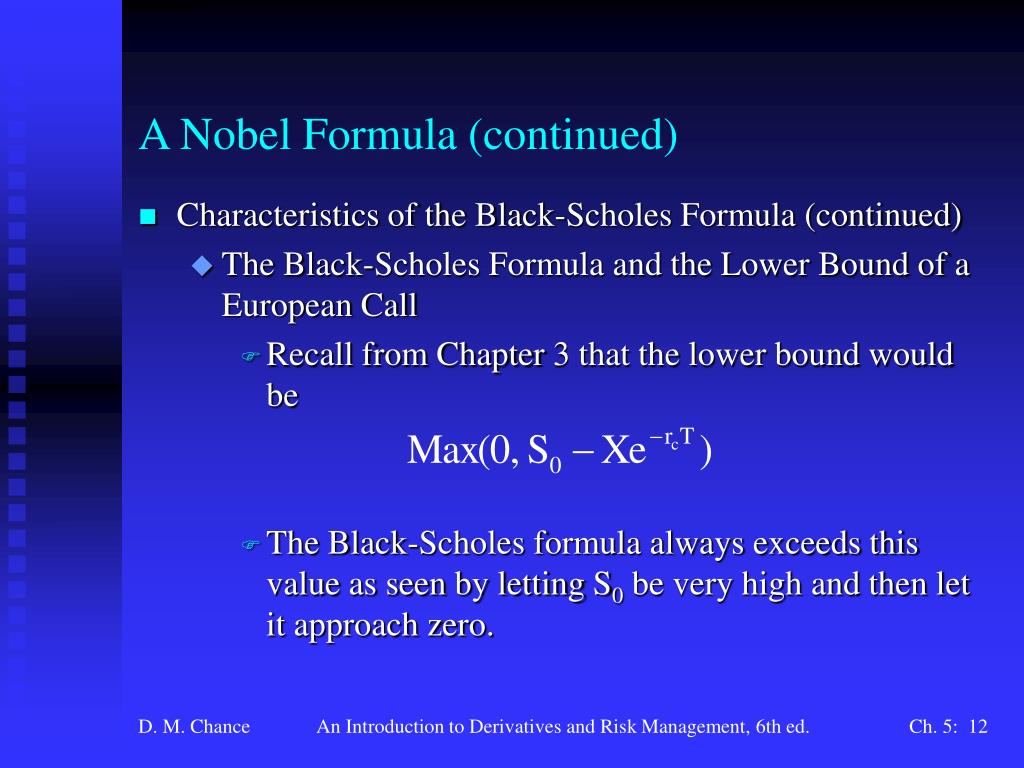 A Nobel Formula (continued)

Characteristics of the Black-Scholes Formula (continued)

The Black-Scholes Formula and the Lower Bound of a European Call

Recall from Chapter 3 that the lower bound would be

$\text{Max}(0, S_0 - Xe^{-r_c T})$

The Black-Scholes formula always exceeds this value as seen by letting $S_0$ be very high and then let it approach zero.

D. M. Chance An Introduction to Derivatives and Risk Management, 6th ed. Ch. 5: 12